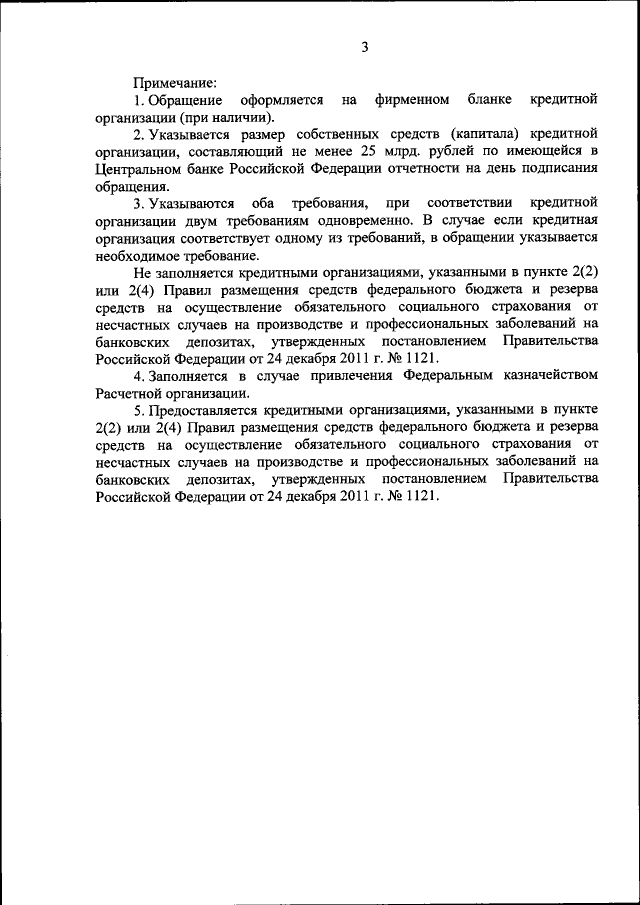 3

Примечание:

1. Обращение оформляется на фирменном бланке кредитной организации (при наличии).

2. Указывается размер собственных средств (капитала) кредитной организации, составляющий не менее 25 млрд. рублей по имеющейся в Центральном банке Российской Федерации отчетности на день подписания обращения.

3. Указываются оба требования, при соответствии кредитной организации двум требованиям одновременно. В случае если кредитная организация соответствует одному из требований, в обращении указывается необходимое требование.

Не заполняется кредитными организациями, указанными в пункте 2(2) или 2(4) Правил размещения средств федерального бюджета и резерва средств на осуществление обязательного социального страхования от несчастных случаев на производстве и профессиональных заболеваний на банковских депозитах, утвержденных постановлением Правительства Российской Федерации от 24 декабря 2011 г. № 1121.

4. Заполняется в случае привлечения Федеральным казначейством Расчетной организации.

5. Предоставляется кредитными организациями, указанными в пункте 2(2) или 2(4) Правил размещения средств федерального бюджета и резерва средств на осуществление обязательного социального страхования от несчастных случаев на производстве и профессиональных заболеваний на банковских депозитах, утвержденных постановлением Правительства Российской Федерации от 24 декабря 2011 г. № 1121.